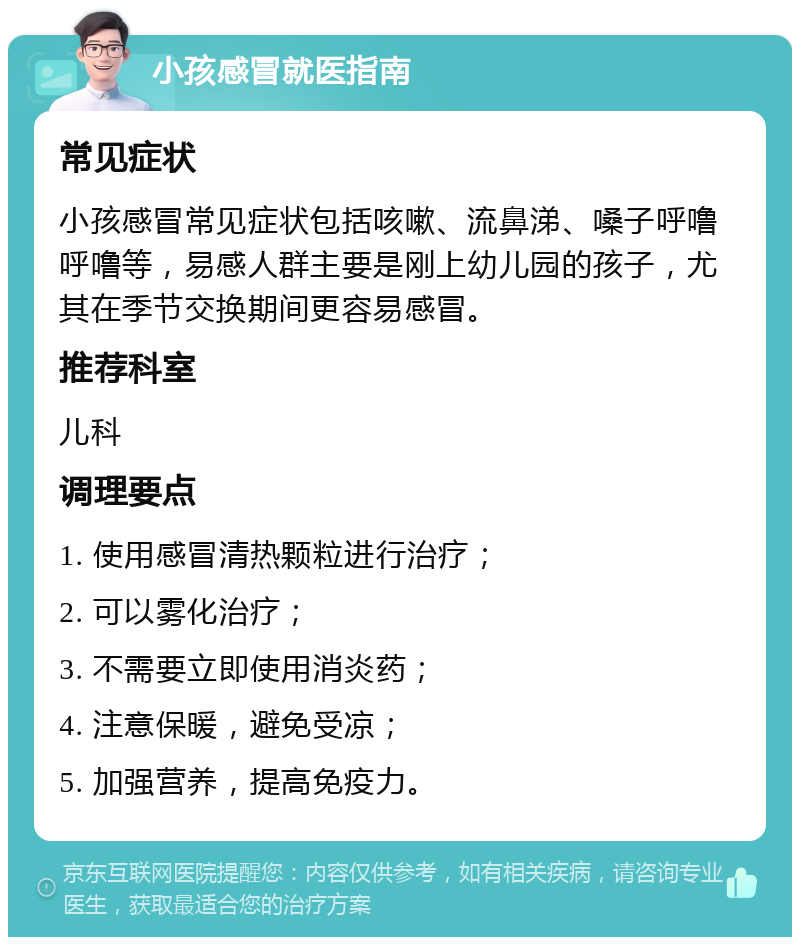 小孩感冒就医指南

常见症状

小孩感冒常见症状包括咳嗽、流鼻涕、嗓子呼噜呼噜等，易感人群主要是刚上幼儿园的孩子，尤其在季节交换期间更容易感冒。

推荐科室

儿科

调理要点

1. 使用感冒清热颗粒进行治疗；

2. 可以雾化治疗；

3. 不需要立即使用消炎药；

4. 注意保暖，避免受凉；

5. 加强营养，提高免疫力。

京东互联网医院提醒您：内容仅供参考，如有相关疾病，请咨询专业医生，获取最适合您的治疗方案